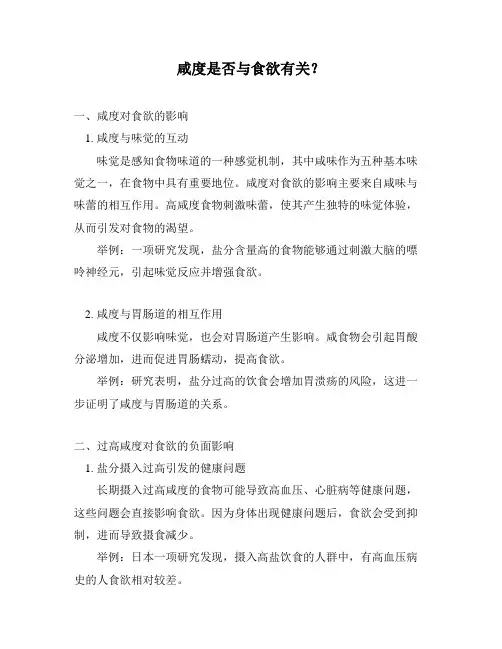 咸度是否与食欲有关？

一、咸度对食欲的影响

1. 咸度与味觉的互动

味觉是感知食物味道的一种感觉机制，其中咸味作为五种基本味觉之一，在食物中具有重要地位。咸度对食欲的影响主要来自咸味与味蕾的相互作用。高咸度食物刺激味蕾，使其产生独特的味觉体验，从而引发对食物的渴望。

举例：一项研究发现，盐分含量高的食物能够通过刺激大脑的嘌呤神经元，引起味觉反应并增强食欲。

2. 咸度与胃肠道的相互作用

咸度不仅影响味觉，也会对胃肠道产生影响。咸食物会引起胃酸分泌增加，进而促进胃肠蠕动，提高食欲。

举例：研究表明，盐分过高的饮食会增加胃溃疡的风险，这进一步证明了咸度与胃肠道的关系。

二、过高咸度对食欲的负面影响

1. 盐分摄入过高引发的健康问题

长期摄入过高咸度的食物可能导致高血压、心脏病等健康问题，这些问题会直接影响食欲。因为身体出现健康问题后，食欲会受到抑制，进而导致摄食减少。

举例：日本一项研究发现，摄入高盐饮食的人群中，有高血压病史的人食欲相对较差。